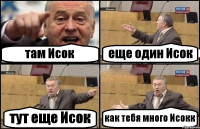 там Исок

еще один Исок

тут еще Исок

как тебя много Исокк